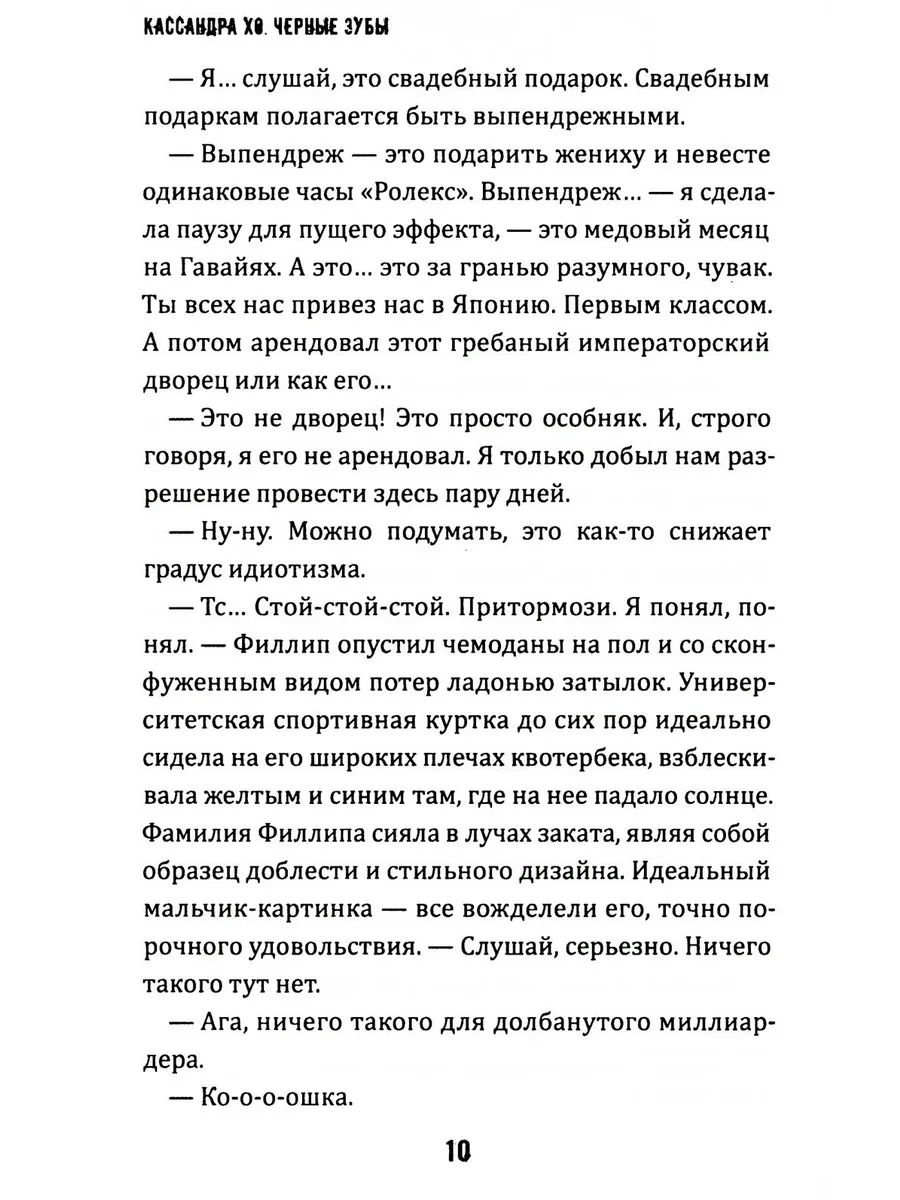 КАССАНДРА ХО. ЧЕРНЫЕ ЗУБЫ

— Я… слушай, это свадебный подарок. Свадебным подаркам полагается быть выпендрежными.

— Выпендреж — это подарить жениху и невесте одинаковые часы «Ролекс». Выпендреж… — я сделала паузу для пущего эффекта, — это медовый месяц на Гавайях. А это… это за гранью разумного, чувак. Ты всех нас привез нас в Японию. Первым классом. А потом арендовал этот гребаный императорский дворец или как его…

— Это не дворец! Это просто особняк. И, строго говоря, я его не арендовал. Я только добыл нам разрешение провести здесь пару дней.

— Ну-ну. Можно подумать, это как-то снижает градус идиотизма.

— Тс… Стой-стой-стой. Притормози. Я понял, понял. — Филлип опустил чемоданы на пол и со сконфуженным видом потер ладонью затылок. Университетская спортивная куртка до сих пор идеально сидела на его широких плечах квотербека, взблескивала желтым и синим там, где на нее падало солнце. Фамилия Филлипа сияла в лучах заката, являя собой образец доблести и стильного дизайна. Идеальный мальчик-картинка — все вожделели его, точно порочного удовольствия. — Слушай, серьезно. Ничего такого тут нет.

— Ага, ничего такого для долбанутого миллиардера.

— Ко-о-о-ошка.

10